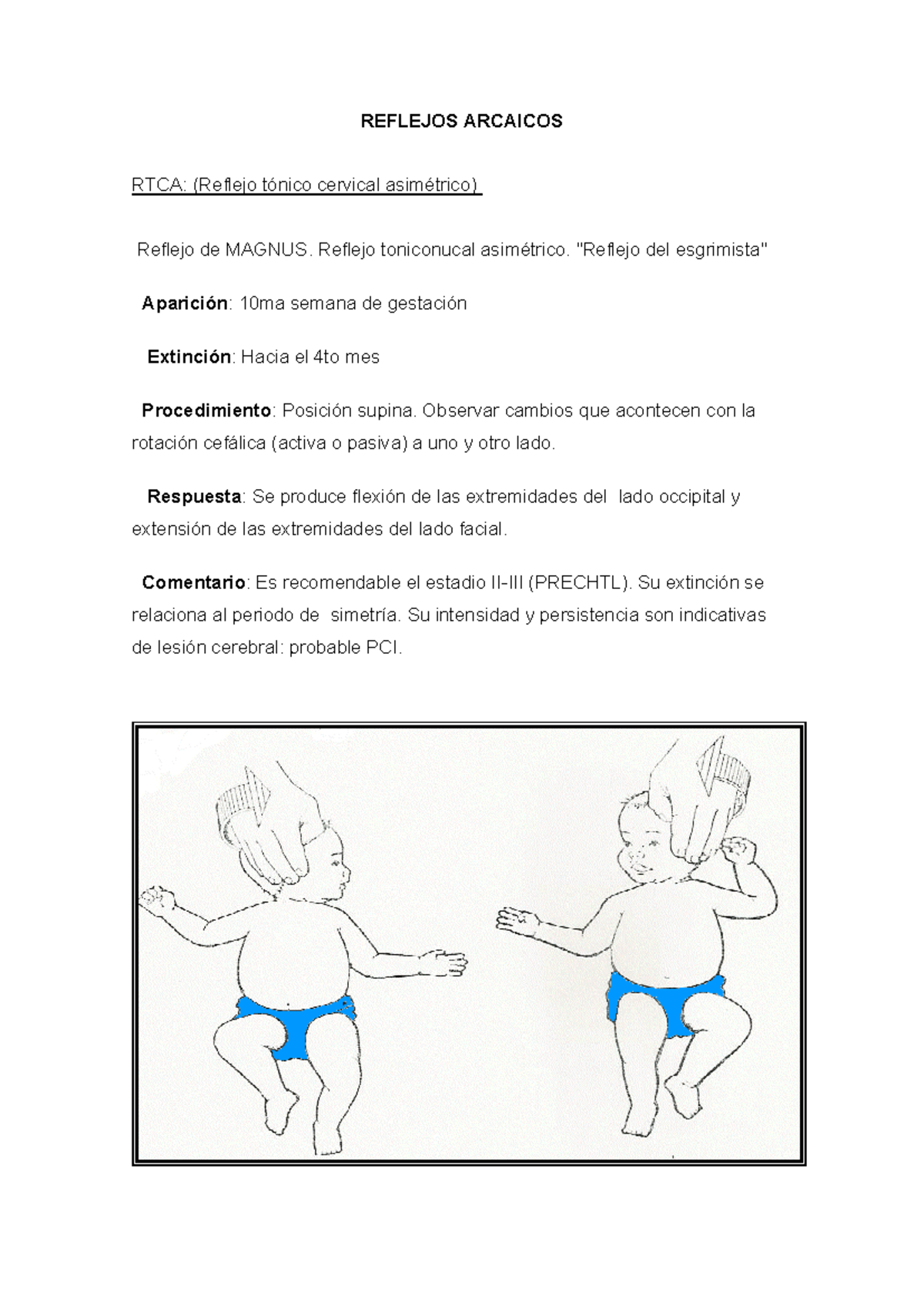 REFLEJOS ARCAICOS

RTCA: (Reflejo tónico cervical asimétrico)

Reflejo de MAGNUS. Reflejo toniconucal asimétrico. "Reflejo del esgrimista"

Aparición: 10ma semana de gestación

Extinción: Hacia el 4to mes

Procedimiento: Posición supina. Observar cambios que acontecen con la rotación cefálica (activa o pasiva) a uno y otro lado.

Respuesta: Se produce flexión de las extremidades del lado occipital y extensión de las extremidades del lado facial.

Comentario: Es recomendable el estadio II-III (PRECHTL). Su extinción se relaciona al periodo de simetría. Su intensidad y persistencia son indicativas de lesión cerebral: probable PCI.